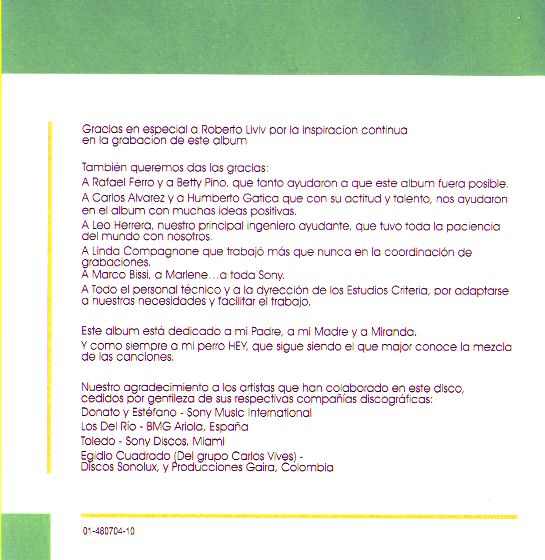 Gracias en especial a Roberto Liviv por la inspiracion continua en la grabacion de este album

También queremos das las gracias:
A Rafael Ferro y a Betty Pino, que tanto ayudaron a que este album fuera posible.
A Carlos Alvarez y a Humberto Gatica que con su actitud y talento, nos ayudaron en el album con muchas ideas positivas.
A Leo Herrera, nuestro principal ingeniero ayudante, que tuvo toda la paciencia del mundo con nosotros.
A Linda Compagnone que trabajó más que nunca en la coordinación de grabaciones.
A Marco Bissi, a Marlene...a toda Sony.
A Todo el personal técnico y a la dyrección de los Estudios Criteria, por adaptarse a nuestras necesidades y facilitar el trabajo.

Este album está dedicado a mi Padre, a mi Madre y a Miranda.
Y como siempre a mi perro HEY, que sigue siendo el que major conoce la mezcla de las canciones.

Nuestro agradecimiento a los artistas que han colaborado en este disco, cedidos por gentileza de sus respectivas compañías discográficas:
Donato y Estéfano - Sony Music International
Los Del Río - BMG Ariola, España
Toledo - Sony Discos, Miami
Egidio Cuadrado (Del grupo Carlos Vives) - Discos Sonolux, y Producciones Gaira, Colombia

01-480704-10